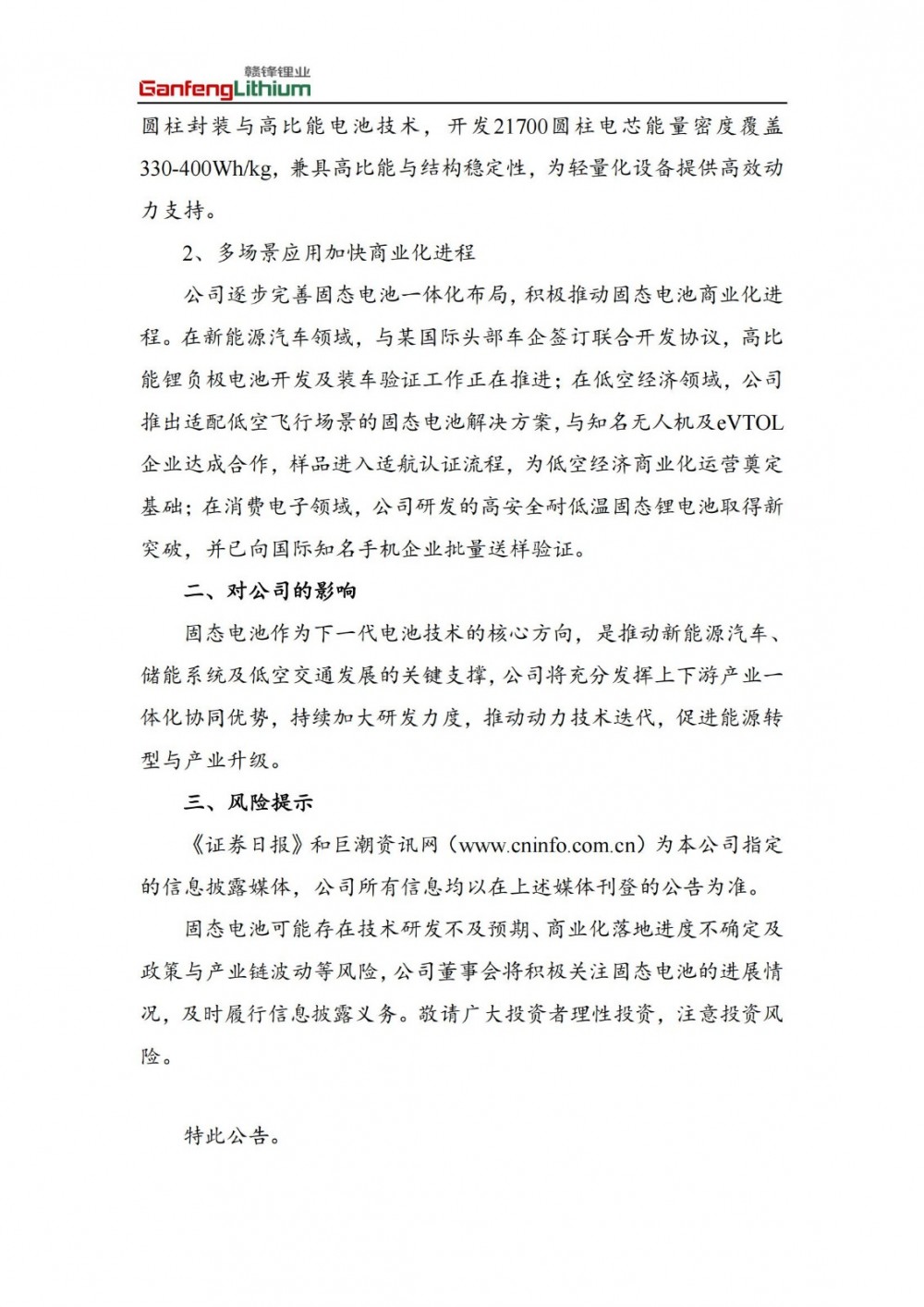 赣锋锂业
GanfengLithium

圆柱封装与高比能电池技术，开发21700圆柱电芯能量密度覆盖330-400Wh/kg，兼具高比能与结构稳定性，为轻量化设备提供高效动力支持。

2、多场景应用加快商业化进程

公司逐步完善固态电池一体化布局，积极推动固态电池商业化进程。在新能源汽车领域，与某国际头部车企签订联合开发协议，高比能锂负极电池开发及装车验证工作正在推进；在低空经济领域，公司推出适配低空飞行场景的固态电池解决方案，与知名无人机及eVTOL企业达成合作，样品进入适航认证流程，为低空经济商业化运营奠定基础；在消费电子领域，公司研发的高安全耐低温固态锂电池取得新突破，并已向国际知名手机企业批量送样验证。

二、对公司的影响

固态电池作为下一代电池技术的核心方向，是推动新能源汽车、储能系统及低空交通发展的关键支撑，公司将充分发挥上下游产业一体化协同优势，持续加大研发力度，推动动力技术迭代，促进能源转型与产业升级。

三、风险提示

《证券日报》和巨潮资讯网（www.cninfo.com.cn）为本公司指定的信息披露媒体，公司所有信息均以在上述媒体刊登的公告为准。

固态电池可能存在技术研发不及预期、商业化落地进度不确定及政策与产业链波动等风险，公司董事会将积极关注固态电池的进展情况，及时履行信息披露义务。敬请广大投资者理性投资，注意投资风险。

特此公告。